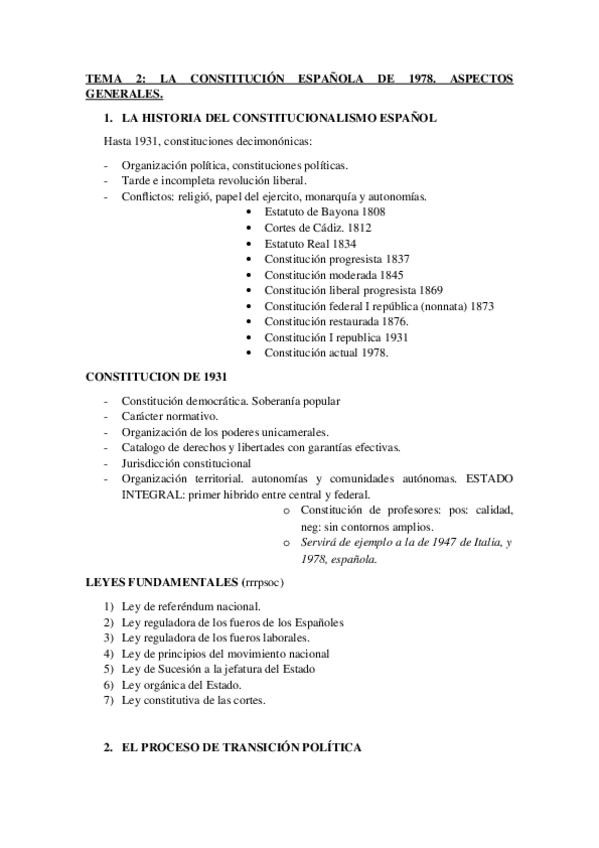 TEMA 2: LA CONSTITUCIÓN ESPAÑOLA DE 1978. ASPECTOS GENERALES.

1. LA HISTORIA DEL CONSTITUCIONALISMO ESPAÑOL

Hasta 1931, constituciones decimonónicas:

- Organización política, constituciones políticas.
- Tarde e incompleta revolución liberal.
- Conflictos: religió, papel del ejercito, monarquía y autonomías.
  • Estatuto de Bayona 1808
  • Cortes de Cádiz. 1812
  • Estatuto Real 1834
  • Constitución progresista 1837
  • Constitución moderada 1845
  • Constitución liberal progresista 1869
  • Constitución federal I república (nonnata) 1873
  • Constitución restaurada 1876.
  • Constitución I republica 1931
  • Constitución actual 1978.

CONSTITUCION DE 1931

- Constitución democrática. Soberanía popular
- Carácter normativo.
- Organización de los poderes unicamerales.
- Catalogo de derechos y libertades con garantías efectivas.
- Jurisdicción constitucional
- Organización territorial. autonomías y comunidades autónomas. ESTADO INTEGRAL: primer hibrido entre central y federal.
  o Constitución de profesores: pos: calidad, neg: sin contornos amplios.
  o Servirá de ejemplo a la de 1947 de Italia, y 1978, española.

LEYES FUNDAMENTALES (rrrpsoc)

1) Ley de referéndum nacional.
2) Ley reguladora de los fueros de los Españoles
3) Ley reguladora de los fueros laborales.
4) Ley de principios del movimiento nacional
5) Ley de Sucesión a la jefatura del Estado
6) Ley orgánica del Estado.
7) Ley constitutiva de las cortes.

2. EL PROCESO DE TRANSICIÓN POLÍTICA